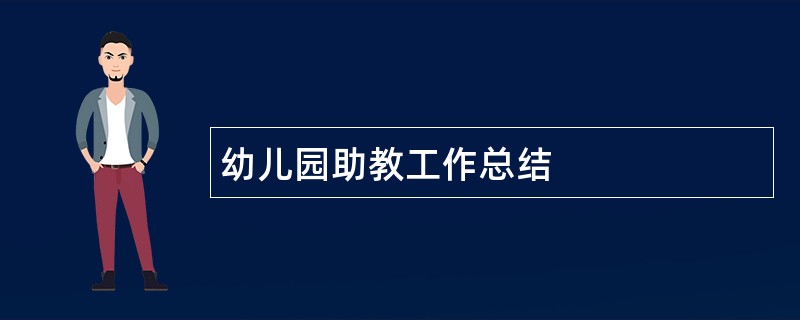 幼儿园助教工作总结